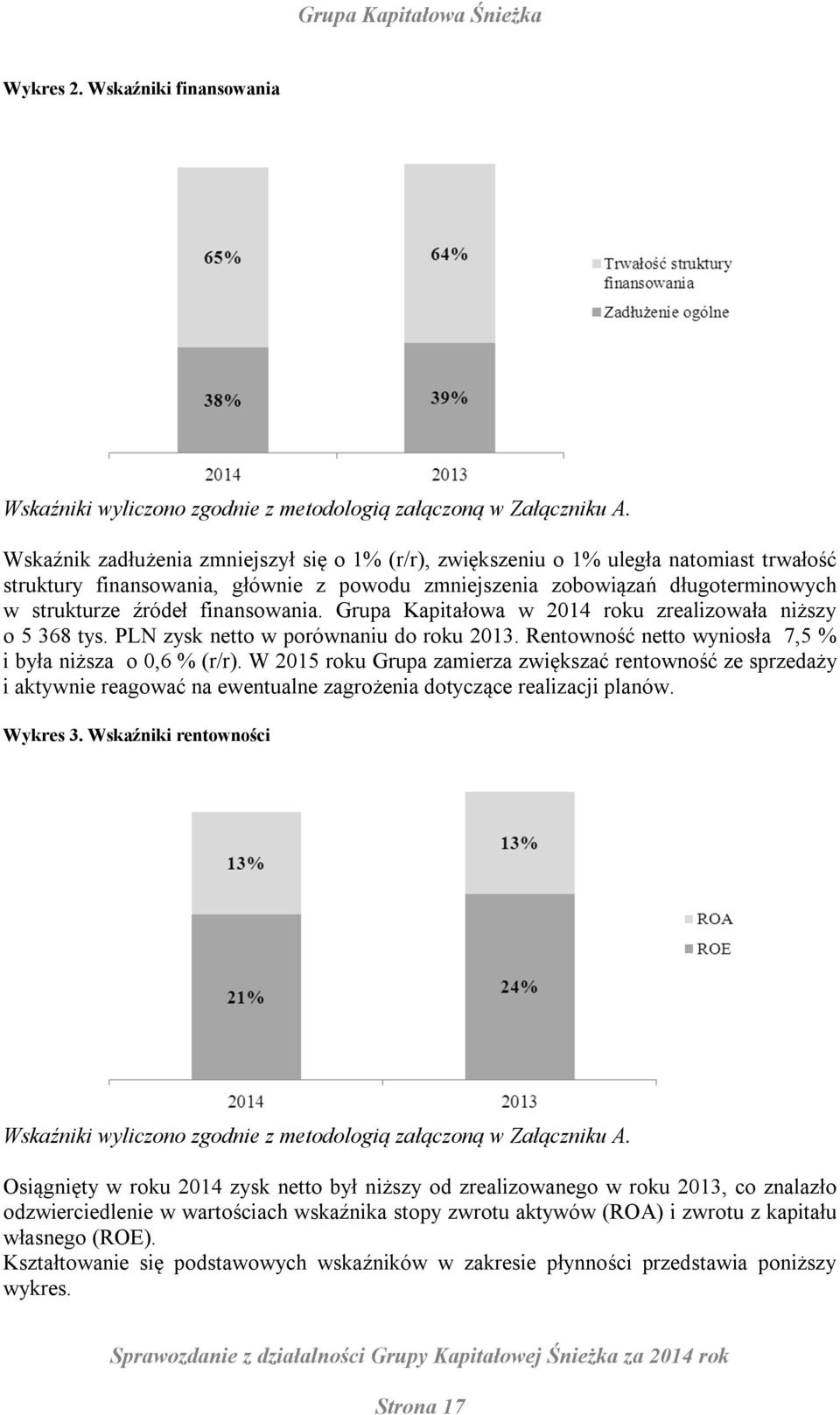 Grupa Kapitałowa Śnieżka

Wykres 2. Wskaźniki finansowania

65%
64%
38%
39%
2014
2013
Trwałość struktury finansowania
Zadłużenie ogólne

Wskaźniki wyliczono zgodnie z metodologią załączoną w Załączniku A.

Wskaźnik zadłużenia zmniejszył się o 1% (r/r), zwiększeniu o 1% uległa natomiast trwałość struktury finansowania, głównie z powodu zmniejszenia zobowiązań długoterminowych w strukturze źródeł finansowania. Grupa Kapitałowa w 2014 roku zrealizowała niższy o 5 368 tys. PLN zysk netto w porównaniu do roku 2013. Rentowność netto wyniosła 7,5 % i była niższa o 0,6 % (r/r). W 2015 roku Grupa zamierza zwiększać rentowność ze sprzedaży i aktywnie reagować na ewentualne zagrożenia dotyczące realizacji planów.

Wykres 3. Wskaźniki rentowności

13%
13%
21%
24%
2014
2013
ROA
ROE

Wskaźniki wyliczono zgodnie z metodologią załączoną w Załączniku A.

Osiągnięty w roku 2014 zysk netto był niższy od zrealizowanego w roku 2013, co znalazło odzwierciedlenie w wartościach wskaźnika stopy zwrotu aktywów (ROA) i zwrotu z kapitału własnego (ROE).
Kształtowanie się podstawowych wskaźników w zakresie płynności przedstawia poniższy wykres.

Sprawozdanie z działalności Grupy Kapitałowej Śnieżka za 2014 rok

Strona 17